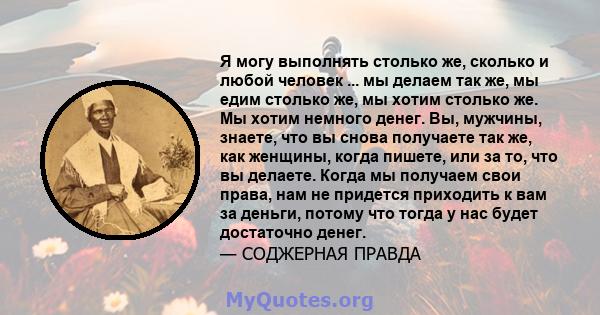 Я могу выполнять столько же, сколько и любой человек ... мы делаем так же, мы едим столько же, мы хотим столько же. Мы хотим немного денег. Вы, мужчины, знаете, что вы снова получаете так же, как женщины, когда пишете, или за то, что вы делаете. Когда мы получаем свои права, нам не придется приходить к вам за деньги, потому что тогда у нас будет достаточно денег.
— СОДЖЕРНАЯ ПРАВДА

MyQuotes.org